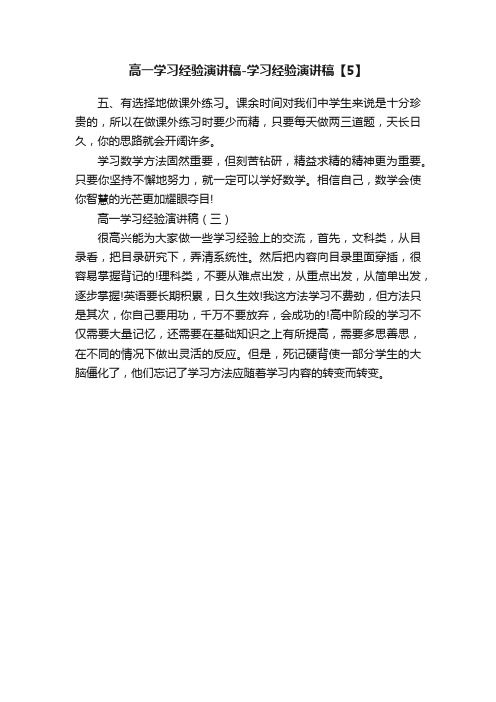 高一学习经验演讲稿-学习经验演讲稿【5】

五、有选择地做课外练习。课余时间对我们中学生来说是十分珍贵的，所以在做课外练习时要少而精，只要每天做两三道题，天长日久，你的思路就会开阔许多。

学习数学方法固然重要，但刻苦钻研，精益求精的精神更为重要。只要你坚持不懈地努力，就一定可以学好数学。相信自己，数学会使你智慧的光芒更加耀眼夺目!

高一学习经验演讲稿（三）

很高兴能为大家做一些学习经验上的交流，首先，文科类，从目录看，把目录研究下，弄清系统性。然后把内容向目录里面穿插，很容易掌握背记的!理科类，不要从难点出发，从重点出发，从简单出发，逐步掌握!英语要长期积累，日久生效!我这方法学习不费劲，但方法只是其次，你自己要用功，千万不要放弃，会成功的!高中阶段的学习不仅需要大量记忆，还需要在基础知识之上有所提高，需要多思善思，在不同的情况下做出灵活的反应。但是，死记硬背使一部分学生的大脑僵化了，他们忘记了学习方法应随着学习内容的转变而转变。